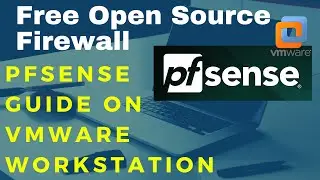 Free Open Source Firewall

vmware

pfsense

PFSENSE GUIDE ON VMWARE WORKSTATION